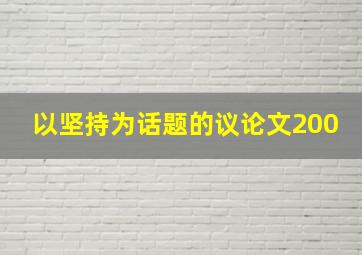 以坚持为话题的议论文200